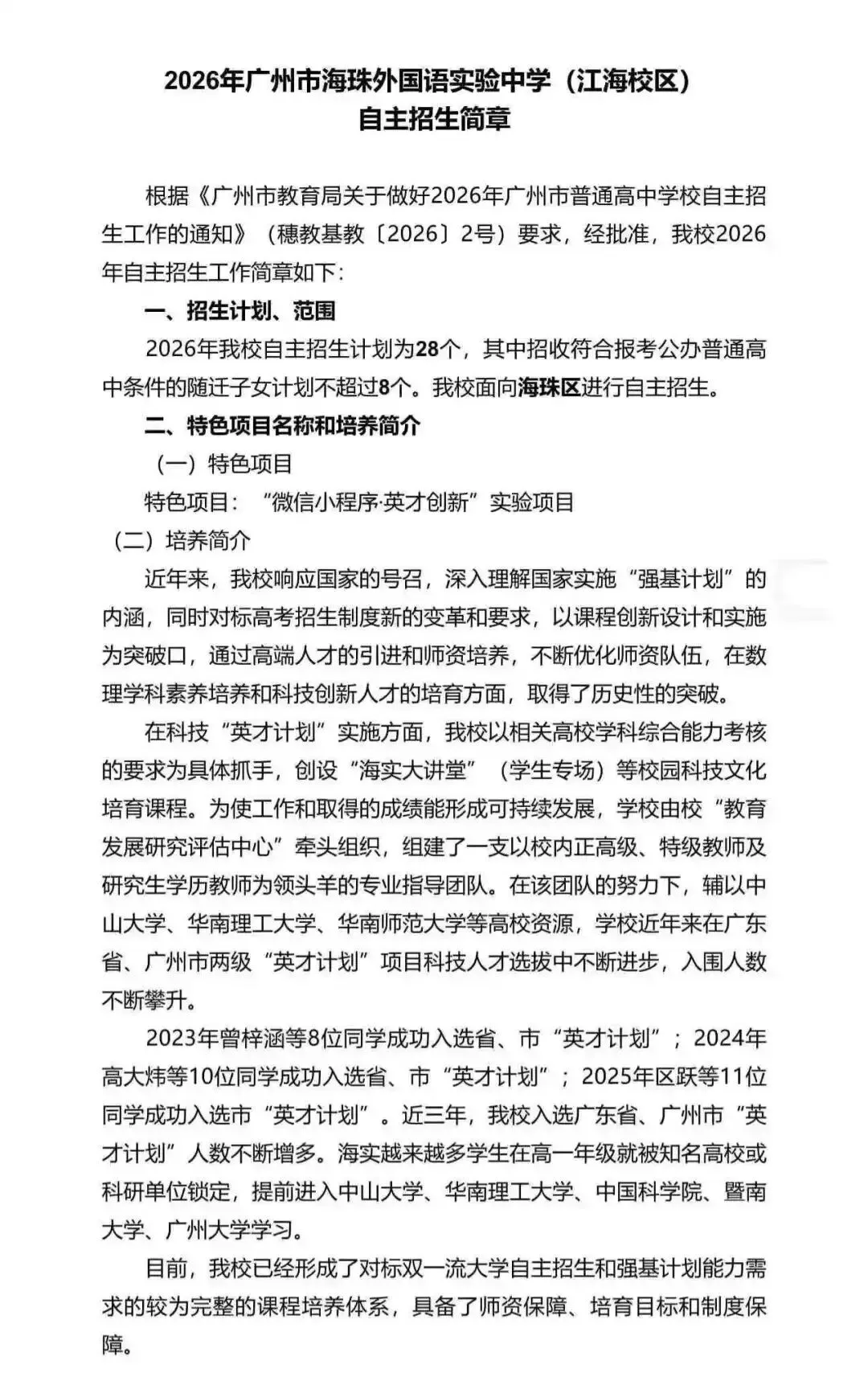 2026年广州市海珠外国语实验中学（江海校区）
自主招生简章

根据《广州市教育局关于做好2026年广州市普通高中学校自主招生工作的通知》（穗教基教〔2026〕2号）要求，经批准，我校2026年自主招生工作简章如下：

一、招生计划、范围

2026年我校自主招生计划为28个，其中招收符合报考公办普通高中条件的随迁子女计划不超过8个。我校面向海珠区进行自主招生。

二、特色项目名称和培养简介

（一）特色项目

特色项目：“微信小程序·英才创新”实验项目

（二）培养简介

近年来，我校响应国家的号召，深入理解国家实施“强基计划”的内涵，同时对标高考招生制度新的变革和要求，以课程创新设计和实施为突破口，通过高端人才的引进和师资培养，不断优化师资队伍，在数理学科素养培养和科技创新人才的培育方面，取得了历史性的突破。

在科技“英才计划”实施方面，我校以相关高校学科综合能力考核的要求为具体抓手，创设“海实大讲堂”（学生专场）等校园科技文化培育课程。为使工作和取得的成绩能形成可持续发展，学校由校“教育发展研究评估中心”牵头组织，组建了一支以校内正高级、特级教师及研究生学历教师为领头羊的专业指导团队。在该团队的努力下，辅以中山大学、华南理工大学、华南师范大学等高校资源，学校近年来在广东省、广州市两级“英才计划”项目科技人才选拔中不断进步，入围人数不断攀升。

2023年曾梓涵等8位同学成功入选省、市“英才计划”；2024年高大炜等10位同学成功入选省、市“英才计划”；2025年区跃等11位同学成功入选市“英才计划”。近三年，我校入选广东省、广州市“英才计划”人数不断增多。海实越来越多学生在高一年级就被知名高校或科研单位锁定，提前进入中山大学、华南理工大学、中国科学院、暨南大学、广州大学学习。

目前，我校已经形成了对标双一流大学自主招生和强基计划能力需求的较为完整的课程培养体系，具备了师资保障、培育目标和制度保障。